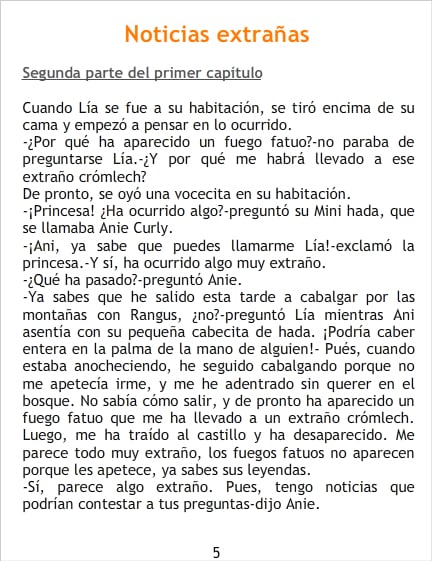 Noticias extrañas

Segunda parte del primer capítulo

Cuando Lía se fue a su habitación, se tiró encima de su cama y empezó a pensar en lo ocurrido.
-¿Por qué ha aparecido un fuego fatuo?-no paraba de preguntarse Lía.-¿Y por qué me habrá llevado a ese extraño crómlech?
De pronto, se oyó una vocecita en su habitación.
-¡Princesa! ¿Ha ocurrido algo?-preguntó su Mini hada, que se llamaba Anie Curly.
-¡Ani, ya sabe que puedes llamarme Lía!-exclamó la princesa.-Y sí, ha ocurrido algo muy extraño.
-¿Qué ha pasado?-preguntó Anie.
-Ya sabes que he salido esta tarde a cabalgar por las montañas con Rangus, ¿no?-preguntó Lía mientras Ani asentía con su pequeña cabecita de hada. ¡Podría caber entera en la palma de la mano de alguien!- Pués, cuando estaba anocheciendo, he seguido cabalgando porque no me apetecía irme, y me he adentrado sin querer en el bosque. No sabía cómo salir, y de pronto ha aparecido un fuego fatuo que me ha llevado a un extraño crómlech. Luego, me ha traído al castillo y ha desaparecido. Me parece todo muy extraño, los fuegos fatuos no aparecen porque les apetece, ya sabes sus leyendas.
-Sí, parece algo extraño. Pues, tengo noticias que podrían contestar a tus preguntas-dijo Anie.

5